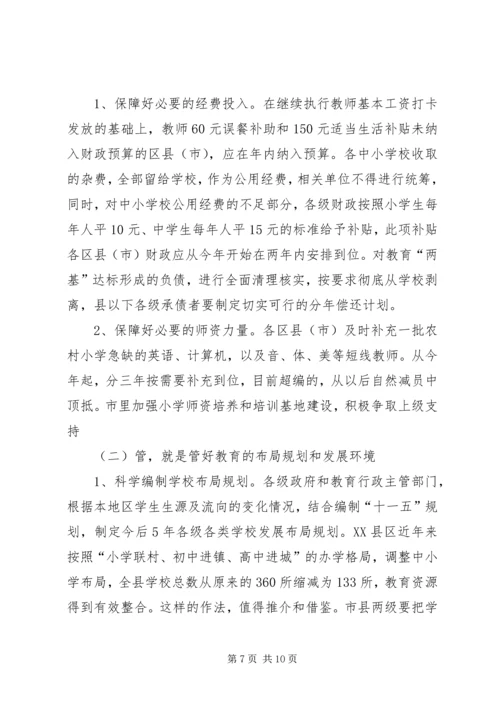 1、保障好必要的经费投入。在继续执行教师基本工资打卡发放的基础上，教师60元误餐补助和150元适当生活补贴未纳入财政预算的区县（市），应在年内纳入预算。各中小学校收取的杂费，全部留给学校，作为公用经费，相关单位不得进行统筹，同时，对中小学校公用经费的不足部分，各级财政按照小学生每年人平10元、中学生每年人平15元的标准给予补贴，此项补贴各区县（市）财政应从今年开始在两年内安排到位。对教育“两基”达标形成的负债，进行全面清理核实，按要求彻底从学校剥离，县以下各级承债者要制定切实可行的分年偿还计划。

2、保障好必要的师资力量。各区县（市）及时补充一批农村小学急缺的英语、计算机，以及音、体、美等短线教师。从今年起，分三年按需要补充到位，目前超编的，从以后自然减员中顶抵。市里加强小学师资培养和培训基地建设，积极争取上级支持

（二）管，就是管好教育的布局规划和发展环境

1、科学编制学校布局规划。各级政府和教育行政主管部门，根据本地区学生生源及流向的变化情况，结合编制“十一五”规划，制定今后5年各级各类学校发展布局规划。XX县区近年来按照“小学联村、初中进镇、高中进城”的办学格局，调整中小学布局，全县学校总数从原来的360所缩减为133所，教育资源得到有效整合。这样的作法，值得推介和借鉴。市县两级要把学

第7页 共10页